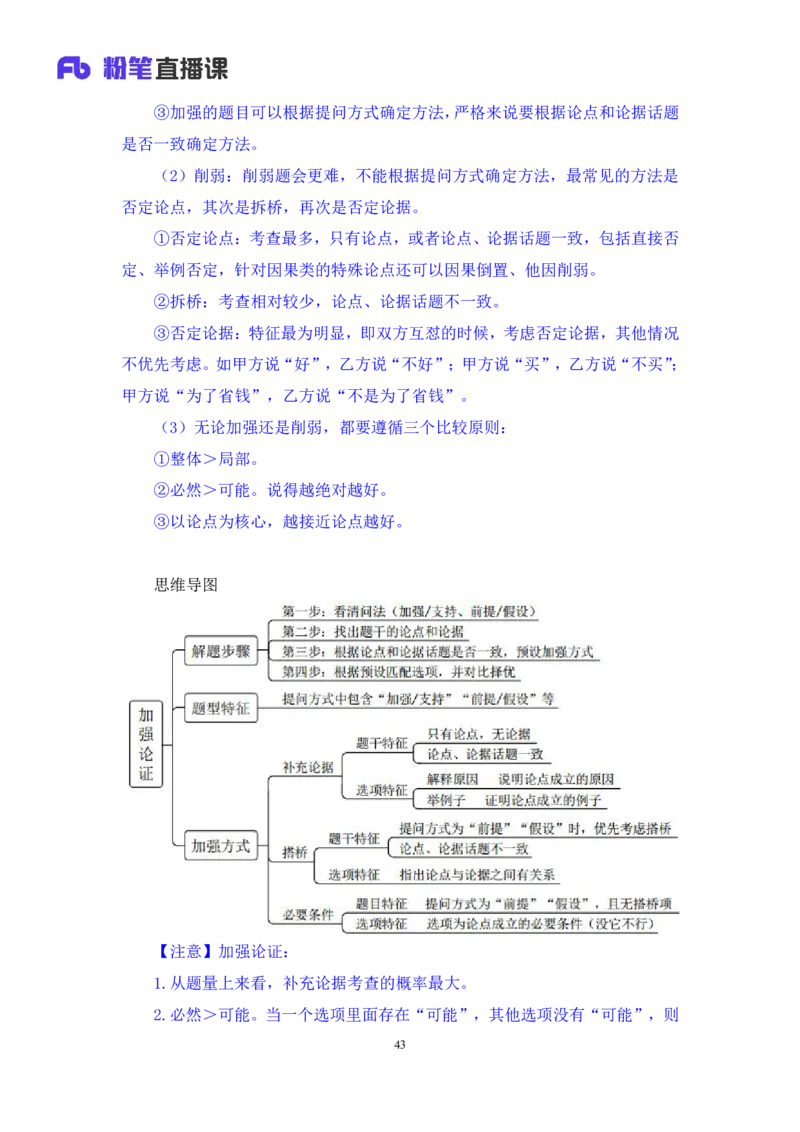 Fb 粉笔直播课

③加强的题目可以根据提问方式确定方法，严格来说要根据论点和论据话题是否一致确定方法。

（2）削弱：削弱题会更难，不能根据提问方式确定方法，最常见的方法是否定论点，其次是拆桥，再次是否定论据。

①否定论点：考查最多，只有论点，或者论点、论据话题一致，包括直接否定、举例否定，针对因果类的特殊论点还可以因果倒置、他因削弱。

②拆桥：考查相对较少，论点、论据话题不一致。

③否定论据：特征最为明显，即双方互怼的时候，考虑否定论据，其他情况不优先考虑。如甲方说“好”，乙方说“不好”；甲方说“买”，乙方说“不买”；甲方说“为了省钱”，乙方说“不是为了省钱”。

（3）无论加强还是削弱，都要遵循三个比较原则：

①整体＞局部。

②必然＞可能。说得越绝对越好。

③以论点为核心，越接近论点越好。

思维导图

加强论证
解题步骤
第一步：看清问法（加强/支持、前提/假设）
第二步：找出题干的论点和论据
第三步：根据论点和论据话题是否一致，预设加强方式
第四步：根据预设匹配选项，并对比择优
题型特征
提问方式中包含“加强/支持”“前提/假设”等
加强方式
补充论据
题干特征
只有论点，无论据
论点、论据话题一致
选项特征
解释原因　说明论点成立的原因
举例子　证明论点成立的例子
搭桥
题干特征
提问方式为“前提”“假设”时，优先考虑搭桥
论点、论据话题不一致
选项特征　指出论点与论据之间有关系
必要条件
题目特征　提问方式为“前提”“假设”，且无搭桥项
选项特征　选项为论点成立的必要条件（没它不行）

【注意】加强论证：

1. 从题量上来看，补充论据考查的概率最大。

2. 必然＞可能。当一个选项里面存在“可能”，其他选项没有“可能”，则

43